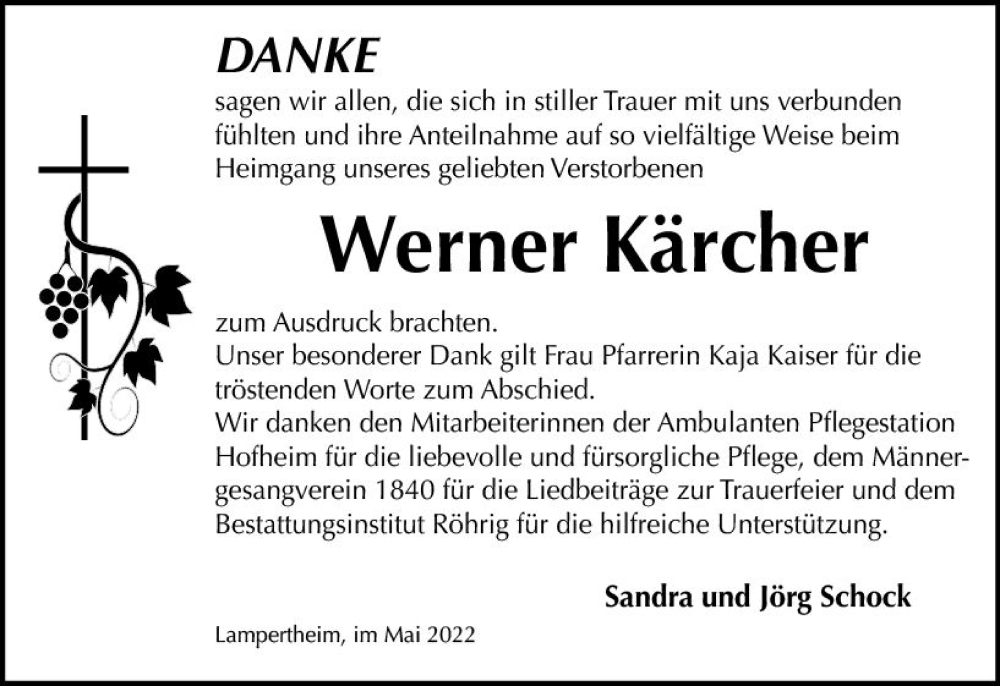 DANKE

sagen wir allen, die sich in stiller Trauer mit uns verbunden fühlten und ihre Anteilnahme auf so vielfältige Weise beim Heimgang unseres geliebten Verstorbenen

Werner Kärcher

zum Ausdruck brachten.
Unser besonderer Dank gilt Frau Pfarrerin Kaja Kaiser für die tröstenden Worte zum Abschied.
Wir danken den Mitarbeiterinnen der Ambulanten Pflegestation Hofheim für die liebevolle und fürsorgliche Pflege, dem Männergesangverein 1840 für die Liedbeiträge zur Trauerfeier und dem Bestattungsinstitut Röhrig für die hilfreiche Unterstützung.

Sandra und Jörg Schock

Lampertheim, im Mai 2022